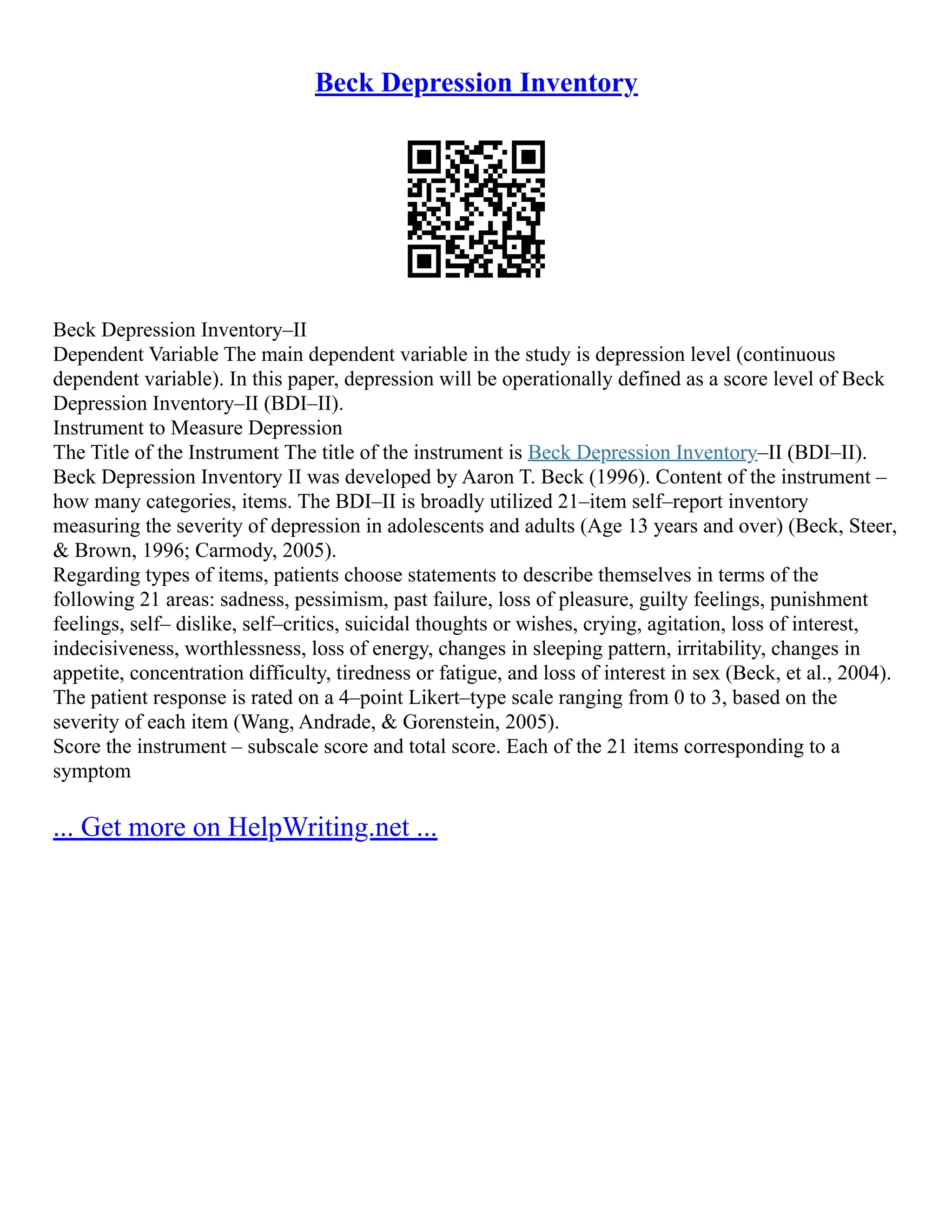 Beck Depression Inventory

Beck Depression Inventory–II
Dependent Variable The main dependent variable in the study is depression level (continuous dependent variable). In this paper, depression will be operationally defined as a score level of Beck Depression Inventory–II (BDI–II).
Instrument to Measure Depression
The Title of the Instrument The title of the instrument is Beck Depression Inventory–II (BDI–II). Beck Depression Inventory II was developed by Aaron T. Beck (1996). Content of the instrument – how many categories, items. The BDI–II is broadly utilized 21–item self–report inventory measuring the severity of depression in adolescents and adults (Age 13 years and over) (Beck, Steer, & Brown, 1996; Carmody, 2005).
Regarding types of items, patients choose statements to describe themselves in terms of the following 21 areas: sadness, pessimism, past failure, loss of pleasure, guilty feelings, punishment feelings, self– dislike, self–critics, suicidal thoughts or wishes, crying, agitation, loss of interest, indecisiveness, worthlessness, loss of energy, changes in sleeping pattern, irritability, changes in appetite, concentration difficulty, tiredness or fatigue, and loss of interest in sex (Beck, et al., 2004). The patient response is rated on a 4–point Likert–type scale ranging from 0 to 3, based on the severity of each item (Wang, Andrade, & Gorenstein, 2005).
Score the instrument – subscale score and total score. Each of the 21 items corresponding to a symptom

... Get more on HelpWriting.net ...